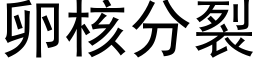 卵核分裂